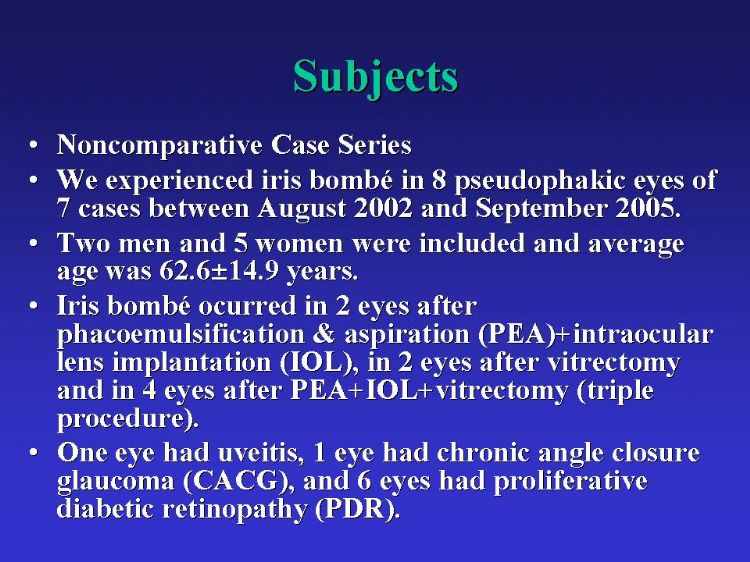 Subjects

• Noncomparative Case Series
• We experienced iris bombé in 8 pseudophakic eyes of 7 cases between August 2002 and September 2005.
• Two men and 5 women were included and average age was 62.6±14.9 years.
• Iris bombé ocurred in 2 eyes after phacoemulsification & aspiration (PEA)+intraocular lens implantation (IOL), in 2 eyes after vitrectomy and in 4 eyes after PEA+IOL+vitrectomy (triple procedure).
• One eye had uveitis, 1 eye had chronic angle closure glaucoma (CACG), and 6 eyes had proliferative diabetic retinopathy (PDR).